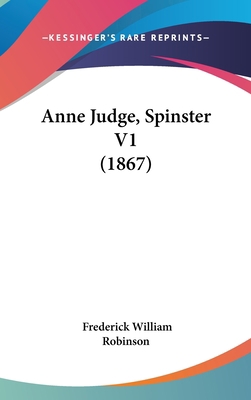 —KESSINGER'S RARE REPRINTS—

Anne Judge, Spinster V1 (1867)

Frederick William Robinson